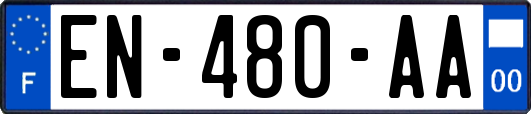 F
EN-480-AA
00